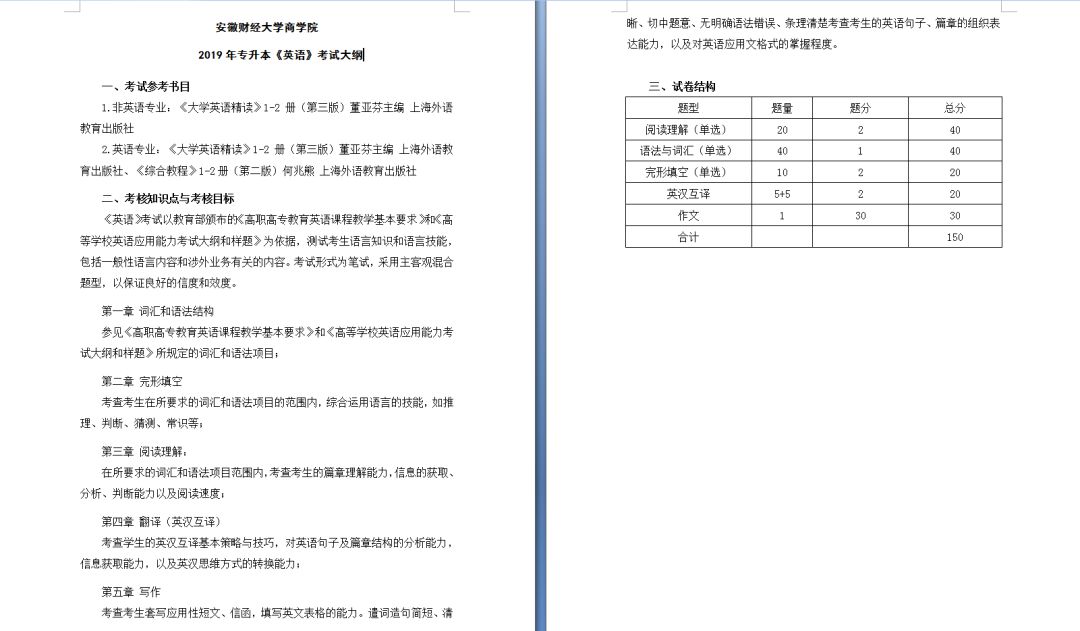 安徽财经大学商学院

2019 年专升本《英语》考试大纲

一、考试参考书目

1.非英语专业：《大学英语精读》1-2 册（第三版）董亚芬主编 上海外语教育出版社

2.英语专业：《大学英语精读》1-2 册（第三版）董亚芬主编 上海外语教育出版社、《综合教程》1-2 册（第二版）何兆熊 上海外语教育出版社

二、考核知识点与考核目标

《英语》考试以教育部颁布的《高职高专教育英语课程教学基本要求》和《高等学校英语应用能力考试大纲和样题》为依据，测试考生语言知识和语言技能，包括一般性语言内容和涉外业务有关的内容。考试形式为笔试，采用主客观混合题型，以保证良好的信度和效度。

第一章 词汇和语法结构

参见《高职高专教育英语课程教学基本要求》和《高等学校英语应用能力考试大纲和样题》所规定的词汇和语法项目；

第二章 完形填空

考查考生在所要求的词汇和语法项目的范围内，综合运用语言的技能，如推理、判断、猜测、常识等；

第三章 阅读理解：

在所要求的词汇和语法项目范围内，考查考生的篇章理解能力，信息的获取、分析、判断能力以及阅读速度；

第四章 翻译（英汉互译）

考查学生的英汉互译基本策略与技巧，对英语句子及篇章结构的分析能力，信息获取能力，以及英汉思维方式的转换能力；

第五章 写作

考查考生套写应用性短文、信函，填写英文表格的能力。遣词造句简短、清晰、切中题意、无明确语法错误、条理清楚考查考生的英语句子、篇章的组织表达能力，以及对英语应用文格式的掌握程度。

三、试卷结构

| 题型 | 题量 | 题分 | 总分 |
|---|---|---|---|
| 阅读理解（单选） | 20 | 2 | 40 |
| 语法与词汇（单选） | 40 | 1 | 40 |
| 完形填空（单选） | 10 | 2 | 20 |
| 英汉互译 | 5+5 | 2 | 20 |
| 作文 | 1 | 30 | 30 |
| 合计 | | | 150 |